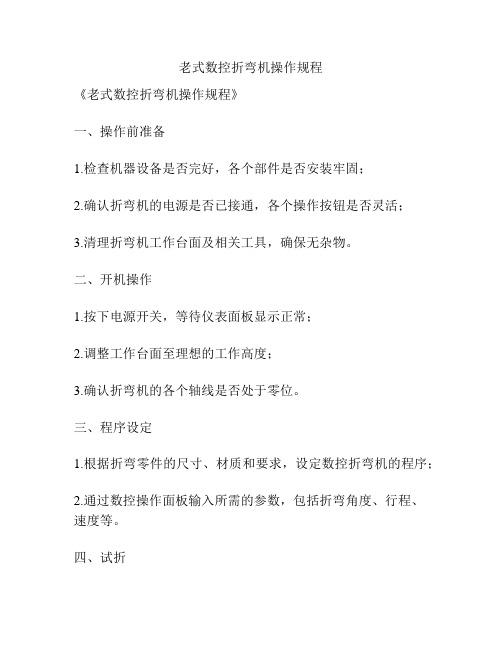 老式数控折弯机操作规程

《老式数控折弯机操作规程》

一、操作前准备

1.检查机器设备是否完好，各个部件是否安装牢固；

2.确认折弯机的电源是否已接通，各个操作按钮是否灵活；

3.清理折弯机工作台面及相关工具，确保无杂物。

二、开机操作

1.按下电源开关，等待仪表面板显示正常；

2.调整工作台面至理想的工作高度；

3.确认折弯机的各个轴线是否处于零位。

三、程序设定

1.根据折弯零件的尺寸、材质和要求，设定数控折弯机的程序；

2.通过数控操作面板输入所需的参数，包括折弯角度、行程、速度等。

四、试折